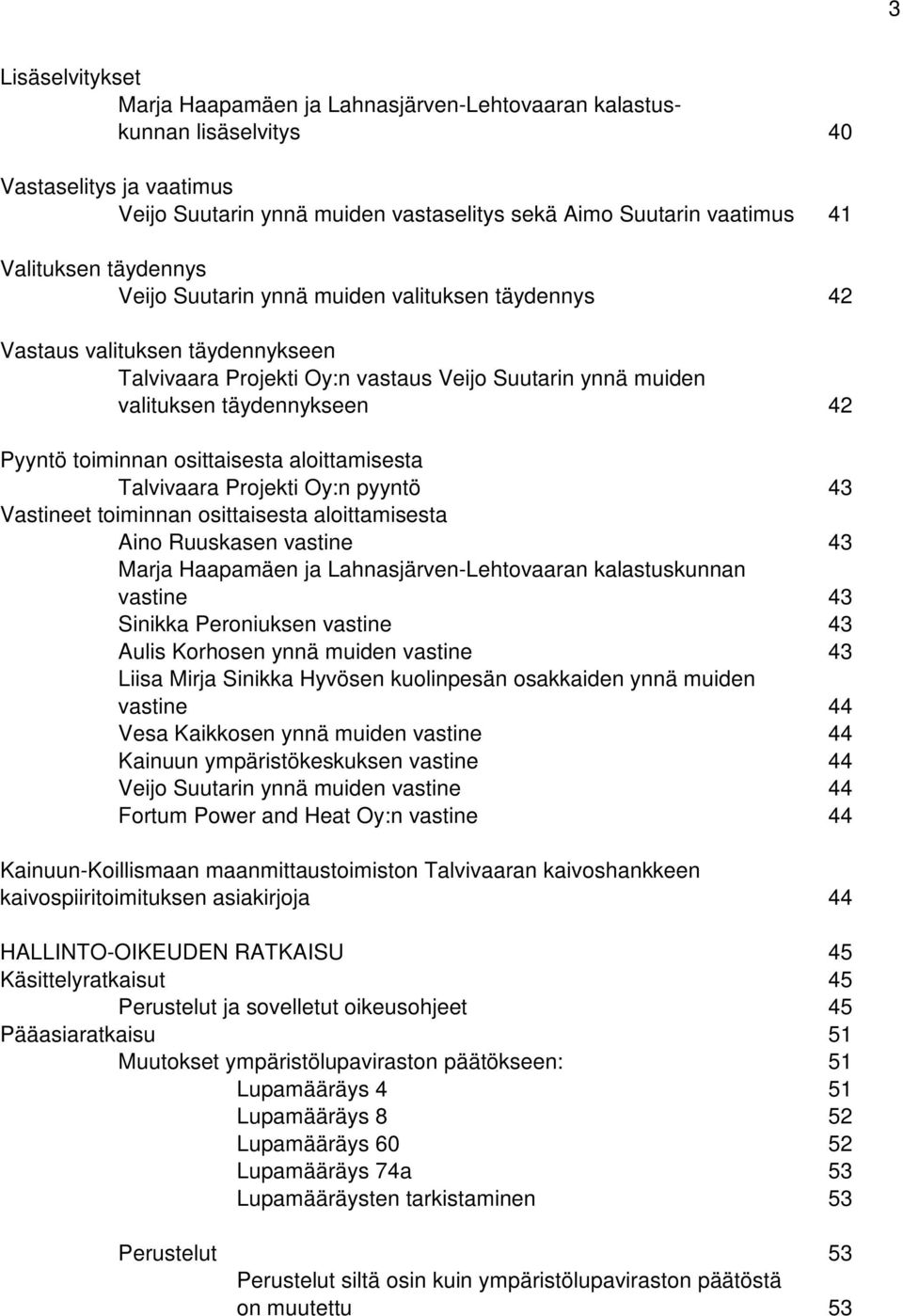 3

Lisäselvitykset
Marja Haapamäen ja Lahnasjärven-Lehtovaaran kalastuskunnan lisäselvitys 40

Vastaselitys ja vaatimus
Veijo Suutarin ynnä muiden vastaselitys sekä Aimo Suutarin vaatimus 41

Valituksen täydennys
Veijo Suutarin ynnä muiden valituksen täydennys 42

Vastaus valituksen täydennykseen
Talvivaara Projekti Oy:n vastaus Veijo Suutarin ynnä muiden valituksen täydennykseen 42

Pyyntö toiminnan osittaisesta aloittamisesta
Talvivaara Projekti Oy:n pyyntö 43
Vastineet toiminnan osittaisesta aloittamisesta
Aino Ruuskasen vastine 43
Marja Haapamäen ja Lahnasjärven-Lehtovaaran kalastuskunnan vastine 43
Sinikka Peroniuksen vastine 43
Aulis Korhosen ynnä muiden vastine 43
Liisa Mirja Sinikka Hyvösen kuolinpesän osakkaiden ynnä muiden vastine 44
Vesa Kaikkosen ynnä muiden vastine 44
Kainuun ympäristökeskuksen vastine 44
Veijo Suutarin ynnä muiden vastine 44
Fortum Power and Heat Oy:n vastine 44

Kainuun-Koillismaan maanmittaustoimiston Talvivaaran kaivoshankkeen kaivospiiritoimituksen asiakirjoja 44

HALLINTO-OIKEUDEN RATKAISU 45
Käsittelyratkaisut 45
Perustelut ja sovelletut oikeusohjeet 45
Pääasiaratkaisu 51
Muutokset ympäristölupaviraston päätökseen: 51
Lupamääräys 4 51
Lupamääräys 8 52
Lupamääräys 60 52
Lupamääräys 74a 53
Lupamääräysten tarkistaminen 53

Perustelut 53
Perustelut siltä osin kuin ympäristölupaviraston päätöstä on muutettu 53